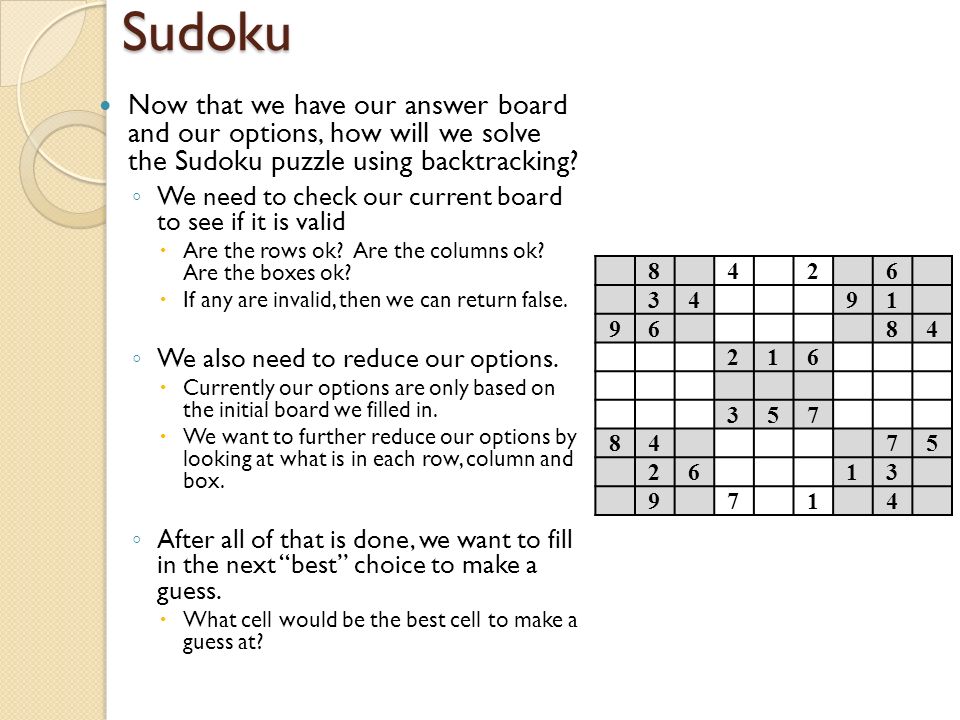 Sudoku

Now that we have our answer board and our options, how will we solve the Sudoku puzzle using backtracking?

We need to check our current board to see if it is valid

Are the rows ok? Are the columns ok? Are the boxes ok?

If any are invalid, then we can return false.

We also need to reduce our options.

Currently our options are only based on the initial board we filled in.

We want to further reduce our options by looking at what is in each row, column and box.

After all of that is done, we want to fill in the next "best" choice to make a guess.

What cell would be the best cell to make a guess at?

| | | | | | | | | |
|---|---|---|---|---|---|---|---|---|
| | 8 | | 4 | | 2 | | 6 | |
| | 3 | 4 | | | | 9 | 1 | |
| 9 | 6 | | | | | | 8 | 4 |
| | | | 2 | 1 | 6 | | | |
| | | | | | | | | |
| | | | 3 | 5 | 7 | | | |
| 8 | 4 | | | | | | 7 | 5 |
| | 2 | 6 | | | | 1 | 3 | |
| | 9 | | 7 | | 1 | | 4 | |